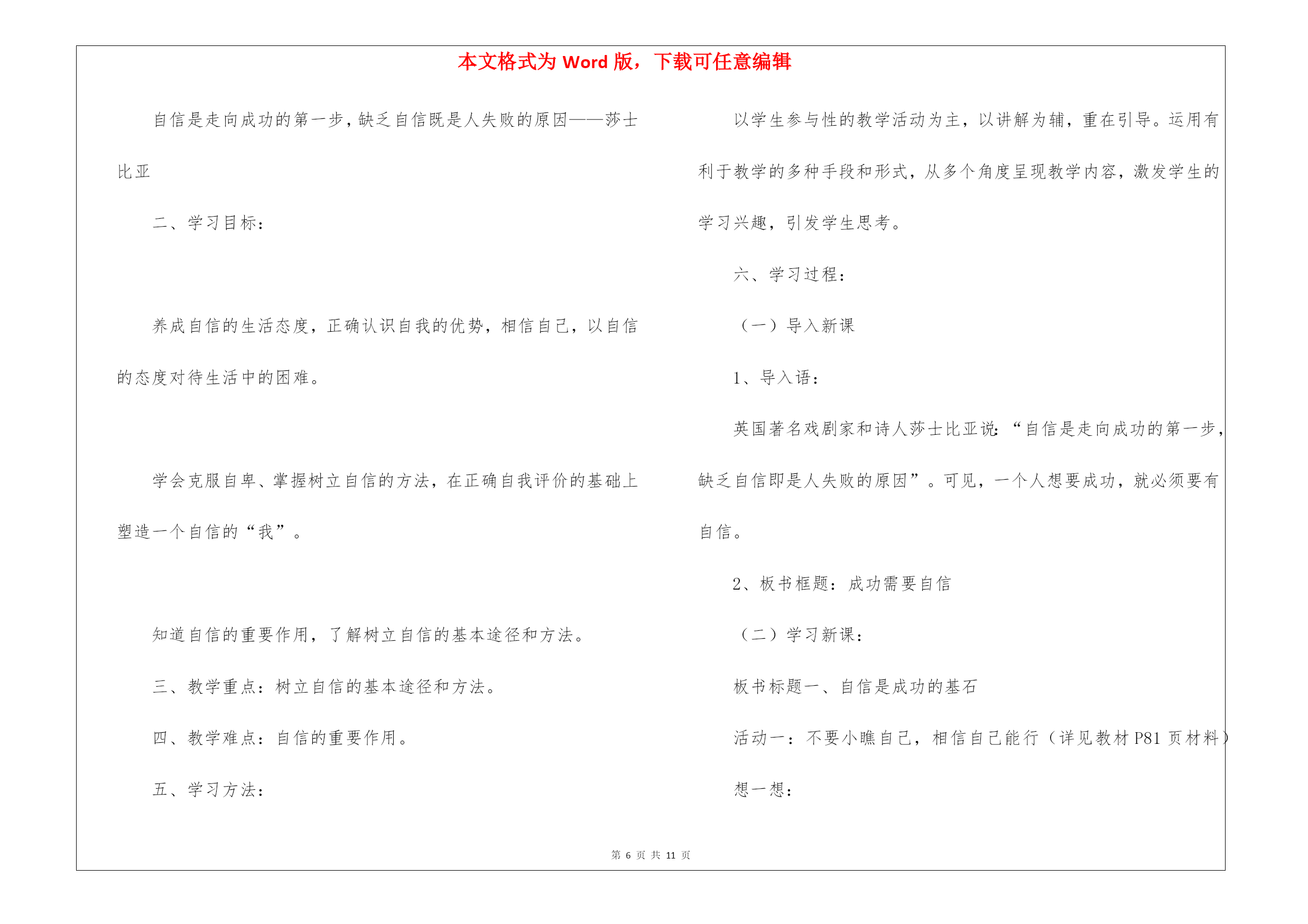 本文格式为 Word 版，下载可任意编辑

自信是走向成功的第一步，缺乏自信既是人失败的原因——莎士比亚

二、学习目标：

养成自信的生活态度，正确认识自我的优势，相信自己，以自信的态度对待生活中的困难。

学会克服自卑、掌握树立自信的方法，在正确自我评价的基础上塑造一个自信的“我”。

知道自信的重要作用，了解树立自信的基本途径和方法。

三、教学重点：树立自信的基本途径和方法。

四、教学难点：自信的重要作用。

五、学习方法：

以学生参与性的教学活动为主，以讲解为辅，重在引导。运用有利于教学的多种手段和形式，从多个角度呈现教学内容，激发学生的学习兴趣，引发学生思考。

六、学习过程：

（一）导入新课

1、导入语：

英国著名戏剧家和诗人莎士比亚说：“自信是走向成功的第一步，缺乏自信即是人失败的原因”。可见，一个人想要成功，就必须要有自信。

2、板书框题：成功需要自信

（二）学习新课：

板书标题一、自信是成功的基石

活动一：不要小瞧自己，相信自己能行（详见教材 P81 页材料）

想一想：

第 6 页 共 11 页